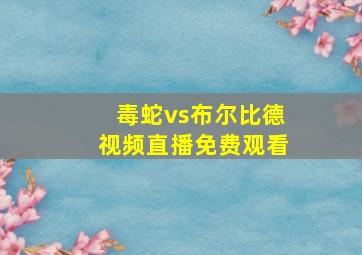 毒蛇vs布尔比德
视频直播免费观看